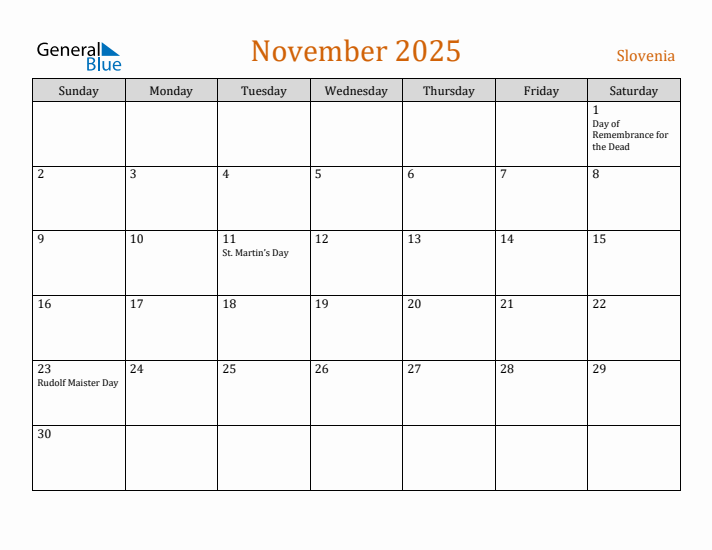 General Blue

November 2025

Slovenia

| Sunday | Monday | Tuesday | Wednesday | Thursday | Friday | Saturday |
|---|---|---|---|---|---|---|
| | | | | | | 1 Day of Remembrance for the Dead |
| 2 | 3 | 4 | 5 | 6 | 7 | 8 |
| 9 | 10 | 11 St. Martin's Day | 12 | 13 | 14 | 15 |
| 16 | 17 | 18 | 19 | 20 | 21 | 22 |
| 23 Rudolf Maister Day | 24 | 25 | 26 | 27 | 28 | 29 |
| 30 | | | | | | |